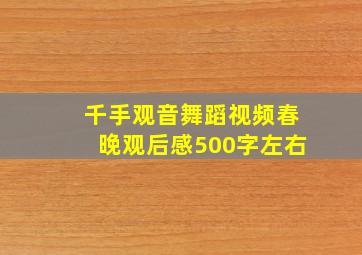 千手观音舞蹈视频春晚观后感500字左右